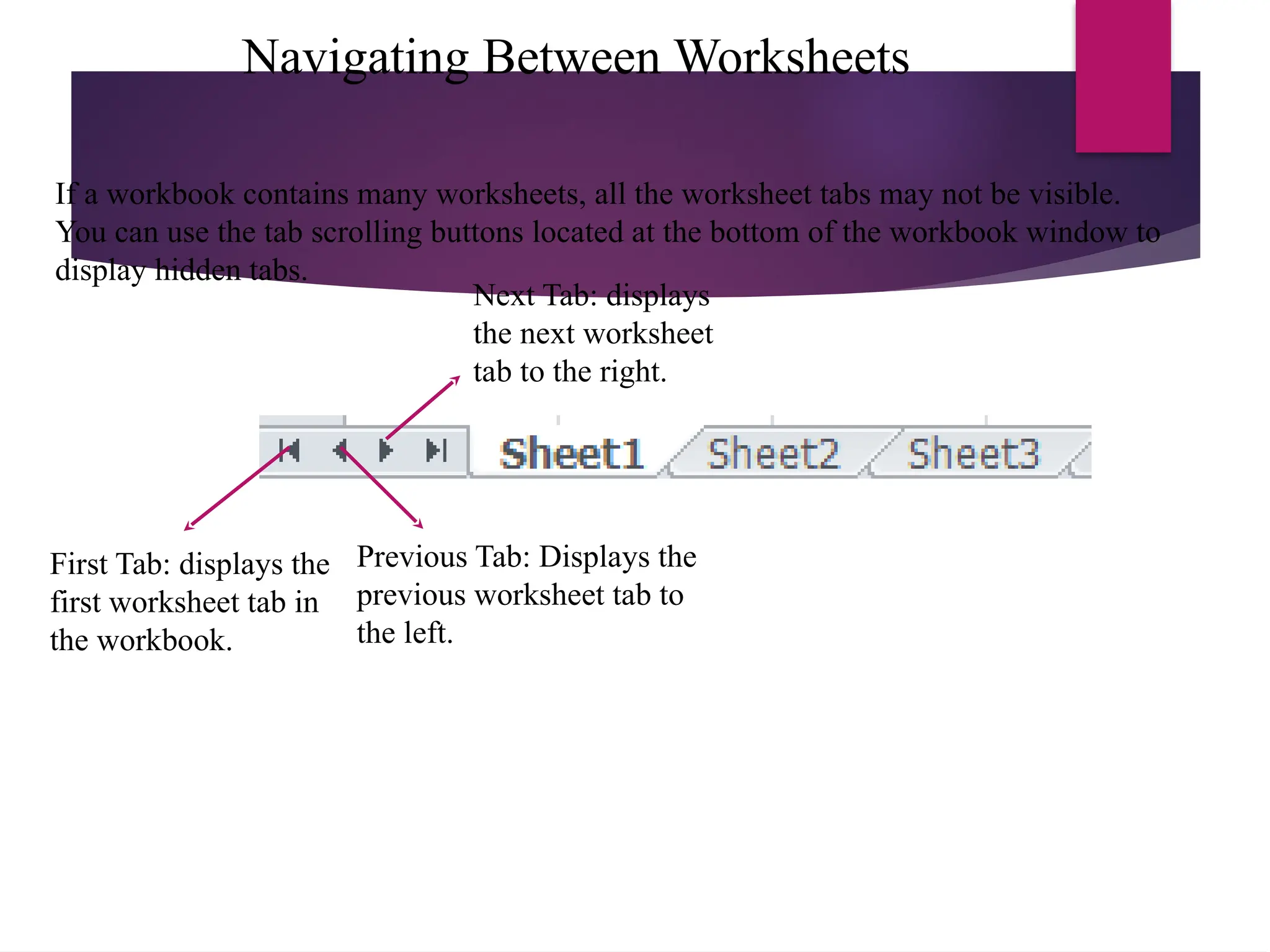 Navigating Between Worksheets

If a workbook contains many worksheets, all the worksheet tabs may not be visible. You can use the tab scrolling buttons located at the bottom of the workbook window to display hidden tabs.

Next Tab: displays the next worksheet tab to the right.

Sheet1 Sheet2 Sheet3

First Tab: displays the first worksheet tab in the workbook.

Previous Tab: Displays the previous worksheet tab to the left.